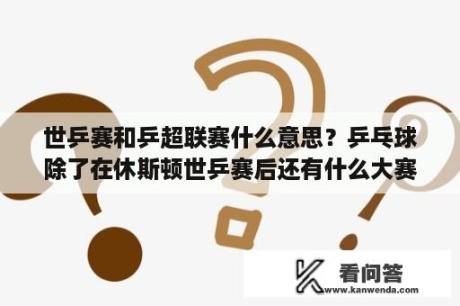 世乒赛和乒超联赛什么意思？乒乓球除了在休斯顿世乒赛后还有什么大赛

看问答
www.kanwenda.com